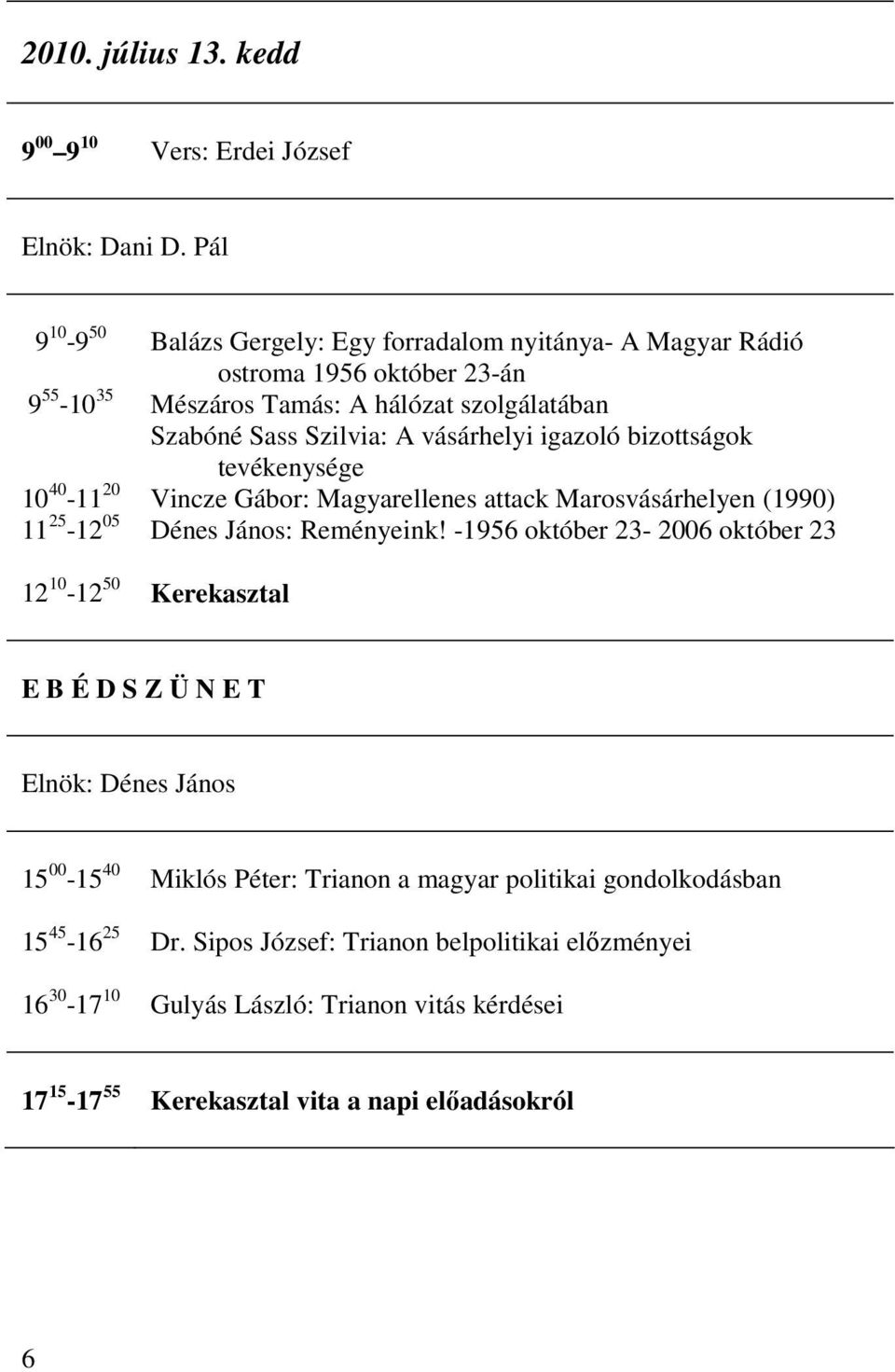 2010. július 13. kedd

$9^{00}$ – $9^{10}$ Vers: Erdei József

Elnök: Dani D. Pál

$9^{10}$-$9^{50}$ Balázs Gergely: Egy forradalom nyitánya- A Magyar Rádió ostroma 1956 október 23-án
$9^{55}$-$10^{35}$ Mészáros Tamás: A hálózat szolgálatában
Szabóné Sass Szilvia: A vásárhelyi igazoló bizottságok tevékenysége
$10^{40}$-$11^{20}$ Vincze Gábor: Magyarellenes attack Marosvásárhelyen (1990)
$11^{25}$-$12^{05}$ Dénes János: Reményeink! -1956 október 23- 2006 október 23

$12^{10}$-$12^{50}$ Kerekasztal

E B É D S Z Ü N E T

Elnök: Dénes János

$15^{00}$-$15^{40}$ Miklós Péter: Trianon a magyar politikai gondolkodásban

$15^{45}$-$16^{25}$ Dr. Sipos József: Trianon belpolitikai előzményei

$16^{30}$-$17^{10}$ Gulyás László: Trianon vitás kérdései

$17^{15}$-$17^{55}$ Kerekasztal vita a napi előadásokról

6